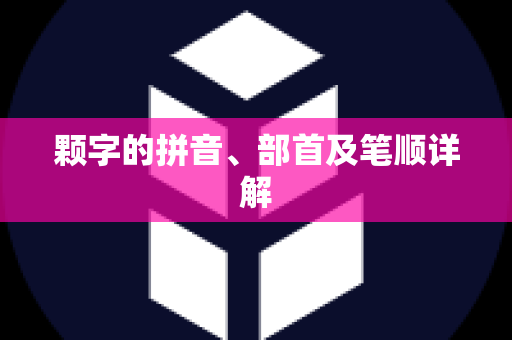 颗字的拼音、部首及笔顺详解